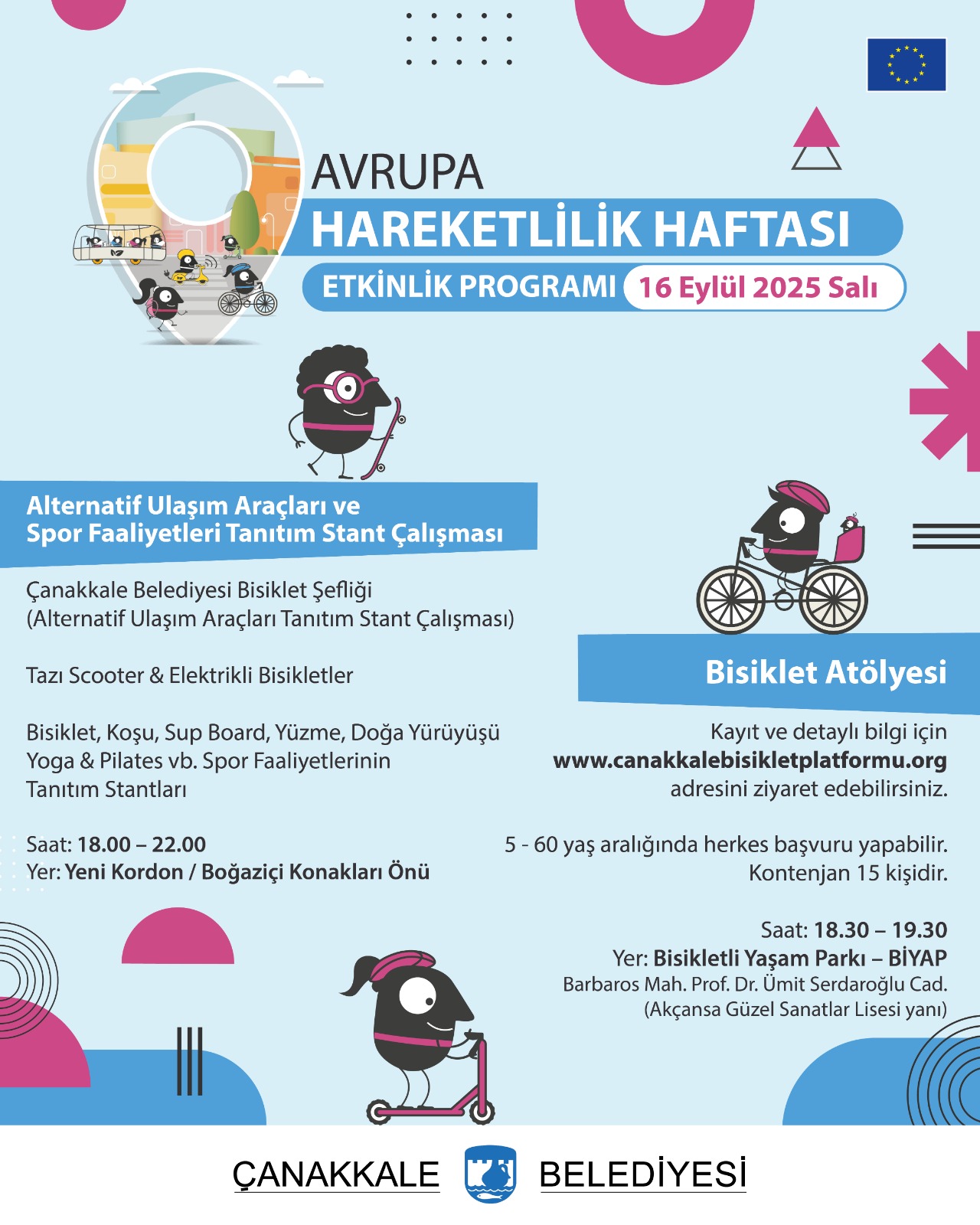 AVRUPA
HAREKETLİLİK HAFTASI
ETKİNLİK PROGRAMI 16 Eylül 2025 Salı

Alternatif Ulaşım Araçları ve Spor Faaliyetleri Tanıtım Stant Çalışması

Çanakkale Belediyesi Bisiklet Şefliği
(Alternatif Ulaşım Araçları Tanıtım Stant Çalışması)

Tazı Scooter & Elektrikli Bisikletler

Bisiklet, Koşu, Sup Board, Yüzme, Doğa Yürüyüşü
Yoga & Pilates vb. Spor Faaliyetlerinin
Tanıtım Stantları

Saat: 18.00 – 22.00
Yer: Yeni Kordon / Boğaziçi Konakları Önü

Bisiklet Atölyesi

Kayıt ve detaylı bilgi için
www.canakkalebisikletplatformu.org
adresini ziyaret edebilirsiniz.

5 - 60 yaş aralığında herkes başvuru yapabilir.
Kontenjan 15 kişidir.

Saat: 18.30 – 19.30
Yer: Bisikletli Yaşam Parkı – BİYAP
Barbaros Mah. Prof. Dr. Ümit Serdaroğlu Cad.
(Akçansa Güzel Sanatlar Lisesi yanı)

ÇANAKKALE BELEDİYESİ